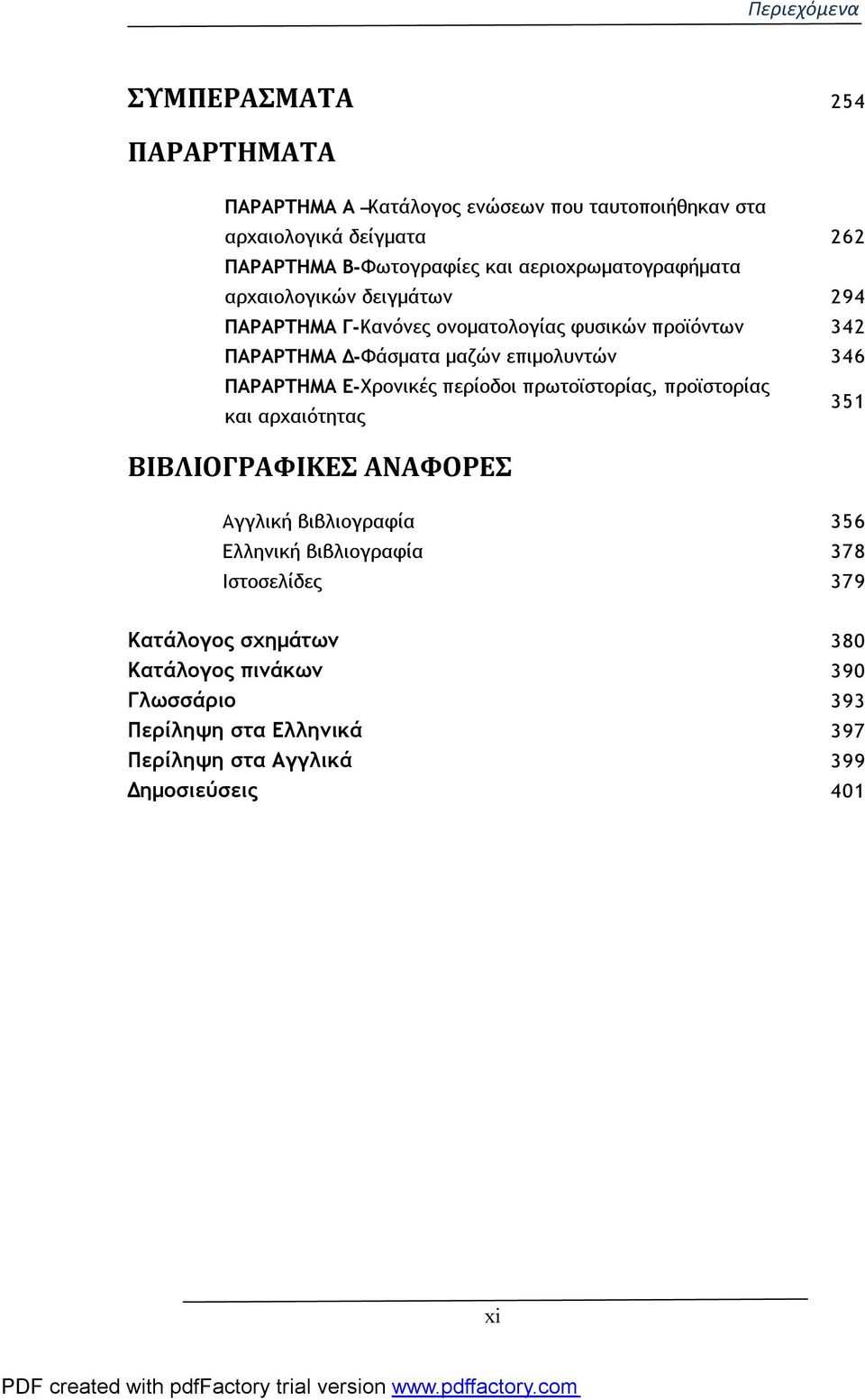 Περιεχόμενα

ΣΥΜΠΕΡΑΣΜΑΤΑ 254

ΠΑΡΑΡΤΗΜΑΤΑ

ΠΑΡΑΡΤΗΜΑ Α –Κατάλογος ενώσεων που ταυτοποιήθηκαν στα αρχαιολογικά δείγματα 262
ΠΑΡΑΡΤΗΜΑ Β-Φωτογραφίες και αεριοχρωματογραφήματα αρχαιολογικών δειγμάτων 294
ΠΑΡΑΡΤΗΜΑ Γ-Κανόνες ονοματολογίας φυσικών προϊόντων 342
ΠΑΡΑΡΤΗΜΑ Δ-Φάσματα μαζών επιμολυντών 346
ΠΑΡΑΡΤΗΜΑ Ε-Χρονικές περίοδοι πρωτοϊστορίας, προϊστορίας και αρχαιότητας 351

ΒΙΒΛΙΟΓΡΑΦΙΚΕΣ ΑΝΑΦΟΡΕΣ

Αγγλική βιβλιογραφία 356
Ελληνική βιβλιογραφία 378
Ιστοσελίδες 379

Κατάλογος σχημάτων 380
Κατάλογος πινάκων 390
Γλωσσάριο 393
Περίληψη στα Ελληνικά 397
Περίληψη στα Αγγλικά 399
Δημοσιεύσεις 401

xi

PDF created with pdfFactory trial version www.pdffactory.com